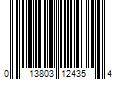 0 13803 12435 4